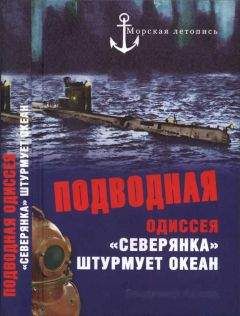 Морская летопись

ПОДВОДНАЯ ОДИССЕЯ «СЕВЕРЯНКА» ШТУРМУЕТ ОКЕАН

ПОДВОДНАЯ

ОДИССЕЯ

«СЕВЕРЯНКА»

ШТУРМУЕТ ОКЕАН